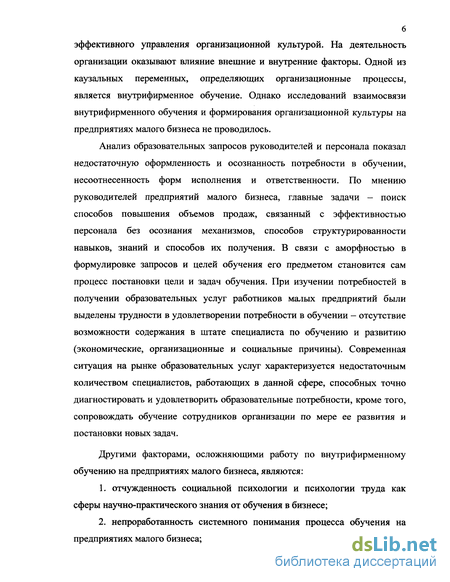 6

эффективного управления организационной культурой. На деятельность организации оказывают влияние внешние и внутренние факторы. Одной из каузальных переменных, определяющих организационные процессы, является внутрифирменное обучение. Однако исследований взаимосвязи внутрифирменного обучения и формирования организационной культуры на предприятиях малого бизнеса не проводилось.

Анализ образовательных запросов руководителей и персонала показал недостаточную оформленность и осознанность потребности в обучении, несоотнесенность форм исполнения и ответственности. По мнению руководителей предприятий малого бизнеса, главные задачи – поиск способов повышения объемов продаж, связанный с эффективностью персонала без осознания механизмов, способов структурированности навыков, знаний и способов их получения. В связи с аморфностью в формулировке запросов и целей обучения его предметом становится сам процесс постановки цели и задач обучения. При изучении потребностей в получении образовательных услуг работников малых предприятий были выделены трудности в удовлетворении потребности в обучении – отсутствие возможности содержания в штате специалиста по обучению и развитию (экономические, организационные и социальные причины). Современная ситуация на рынке образовательных услуг характеризуется недостаточным количеством специалистов, работающих в данной сфере, способных точно диагностировать и удовлетворить образовательные потребности, кроме того, сопровождать обучение сотрудников организации по мере ее развития и постановки новых задач.

Другими факторами, осложняющими работу по внутрифирменному обучению на предприятиях малого бизнеса, являются:

1. отчужденность социальной психологии и психологии труда как сферы научно-практического знания от обучения в бизнесе;

2. непроработанность системного понимания процесса обучения на предприятиях малого бизнеса;

dsLib.net
библиотека диссертаций